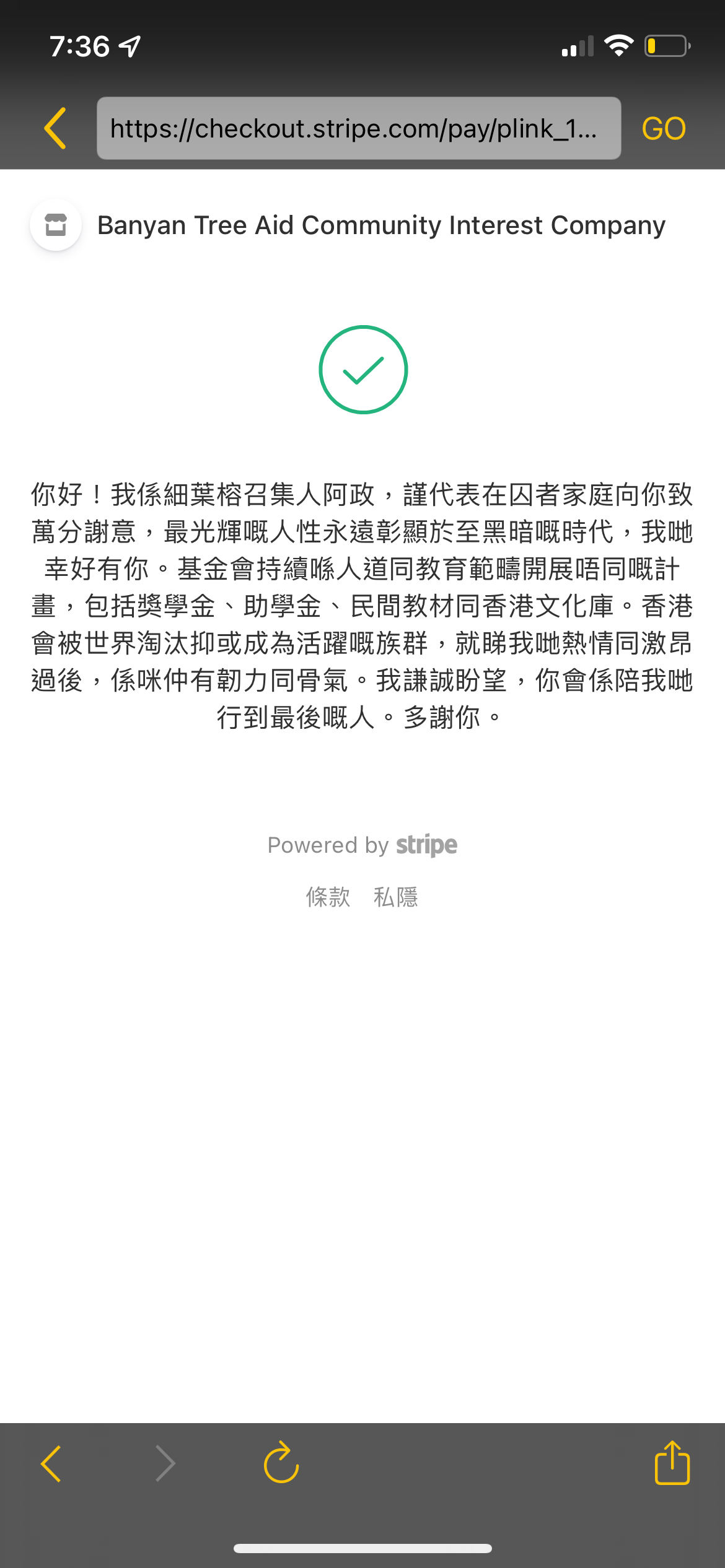 7:36

https://checkout.stripe.com/pay/plink_1... GO

Banyan Tree Aid Community Interest Company

你好！我係細葉榕召集人阿政，謹代表在囚者家庭向你致萬分謝意，最光輝嘅人性永遠彰顯於至黑暗嘅時代，我哋幸好有你。基金會持續喺人道同教育範疇開展唔同嘅計畫，包括獎學金、助學金、民間教材同香港文化庫。香港會被世界淘汰抑或成為活躍嘅族群，就睇我哋熱情同激昂過後，係咪仲有韌力同骨氣。我謙誠盼望，你會係陪我哋行到最後嘅人。多謝你。

Powered by stripe

條款 私隱